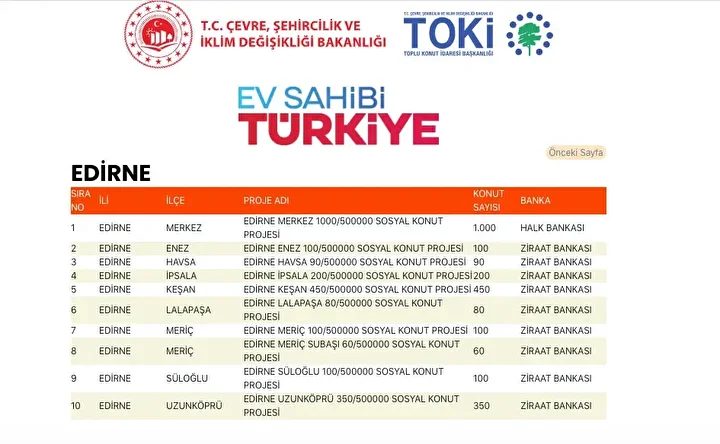 T.C. ÇEVRE, ŞEHİRCİLİK VE İKLİM DEĞİŞİKLİĞİ BAKANLIĞI

T.C. ÇEVRE, ŞEHİRCİLİK VE İKLİM DEĞİŞİKLİĞİ BAKANLIĞI
TOKİ
TOPLU KONUT İDARESİ BAŞKANLIĞI

EV SAHİBİ TÜRKİYE

Önceki Sayfa

EDİRNE

| SIRA NO | İLİ | İLÇE | PROJE ADI | KONUT SAYISI | BANKA |
|---|---|---|---|---|---|
| 1 | EDİRNE | MERKEZ | EDİRNE MERKEZ 1000/500000 SOSYAL KONUT PROJESİ | 1.000 | HALK BANKASI |
| 2 | EDİRNE | ENEZ | EDİRNE ENEZ 100/500000 SOSYAL KONUT PROJESİ | 100 | ZİRAAT BANKASI |
| 3 | EDİRNE | HAVSA | EDİRNE HAVSA 90/500000 SOSYAL KONUT PROJESİ | 90 | ZİRAAT BANKASI |
| 4 | EDİRNE | İPSALA | EDİRNE İPSALA 200/500000 SOSYAL KONUT PROJESİ | 200 | ZİRAAT BANKASI |
| 5 | EDİRNE | KEŞAN | EDİRNE KEŞAN 450/500000 SOSYAL KONUT PROJESİ | 450 | ZİRAAT BANKASI |
| 6 | EDİRNE | LALAPAŞA | EDİRNE LALAPAŞA 80/500000 SOSYAL KONUT PROJESİ | 80 | ZİRAAT BANKASI |
| 7 | EDİRNE | MERİÇ | EDİRNE MERİÇ 100/500000 SOSYAL KONUT PROJESİ | 100 | ZİRAAT BANKASI |
| 8 | EDİRNE | MERİÇ | EDİRNE MERİÇ SUBAŞI 60/500000 SOSYAL KONUT PROJESİ | 60 | ZİRAAT BANKASI |
| 9 | EDİRNE | SÜLOĞLU | EDİRNE SÜLOĞLU 100/500000 SOSYAL KONUT PROJESİ | 100 | ZİRAAT BANKASI |
| 10 | EDİRNE | UZUNKÖPRÜ | EDİRNE UZUNKÖPRÜ 350/500000 SOSYAL KONUT PROJESİ | 350 | ZİRAAT BANKASI |